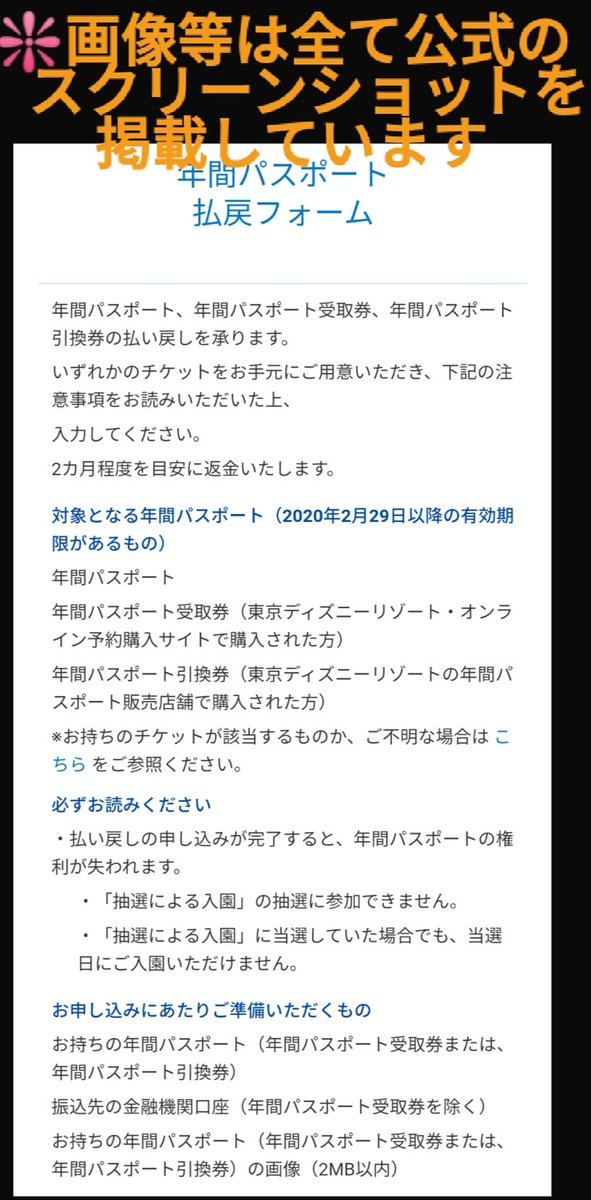 ※画像等は全て公式のスクリーンショットを掲載しています

年間パスポート
払戻フォーム

年間パスポート、年間パスポート受取券、年間パスポート引換券の払い戻しを承ります。

いずれかのチケットをお手元にご用意いただき、下記の注意事項をお読みいただいた上、

入力してください。

2カ月程度を目安に返金いたします。

対象となる年間パスポート（2020年2月29日以降の有効期限があるもの）

年間パスポート

年間パスポート受取券（東京ディズニーリゾート・オンライン予約購入サイトで購入された方）

年間パスポート引換券（東京ディズニーリゾートの年間パスポート販売店舗で購入された方）

※お持ちのチケットが該当するものか、ご不明な場合は こちら をご参照ください。

必ずお読みください

・払い戻しの申し込みが完了すると、年間パスポートの権利が失われます。

・「抽選による入園」の抽選に参加できません。

・「抽選による入園」に当選していた場合でも、当選日にご入園いただけません。

お申し込みにあたりご準備いただくもの

お持ちの年間パスポート（年間パスポート受取券または、年間パスポート引換券）

振込先の金融機関口座（年間パスポート受取券を除く）

お持ちの年間パスポート（年間パスポート受取券または、年間パスポート引換券）の画像（2MB以内）